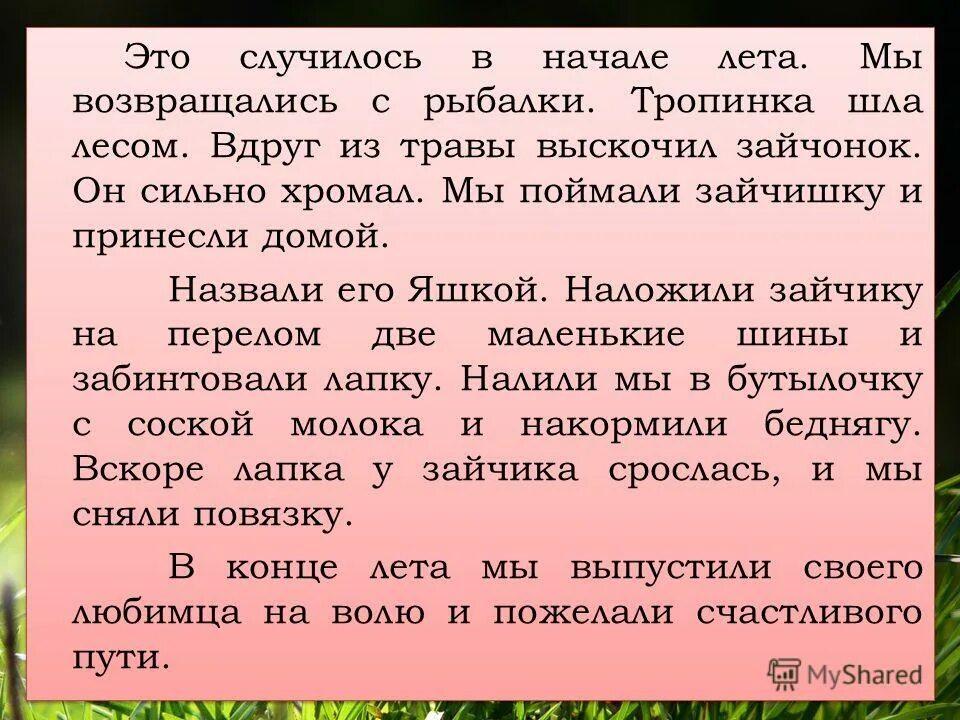 Это случилось в начале лета. Мы возвращались с рыбалки. Тропинка шла лесом. Вдруг из травы выскочил зайчонок. Он сильно хромал. Мы поймали зайчишку и принесли домой.

Назвали его Яшкой. Наложили зайчику на перелом две маленькие шины и забинтовали лапку. Налили мы в бутылочку с соской молока и накормили беднягу. Вскоре лапка у зайчика срослась, и мы сняли повязку.

В конце лета мы выпустили своего любимца на волю и пожелали счастливого пути.

MyShared